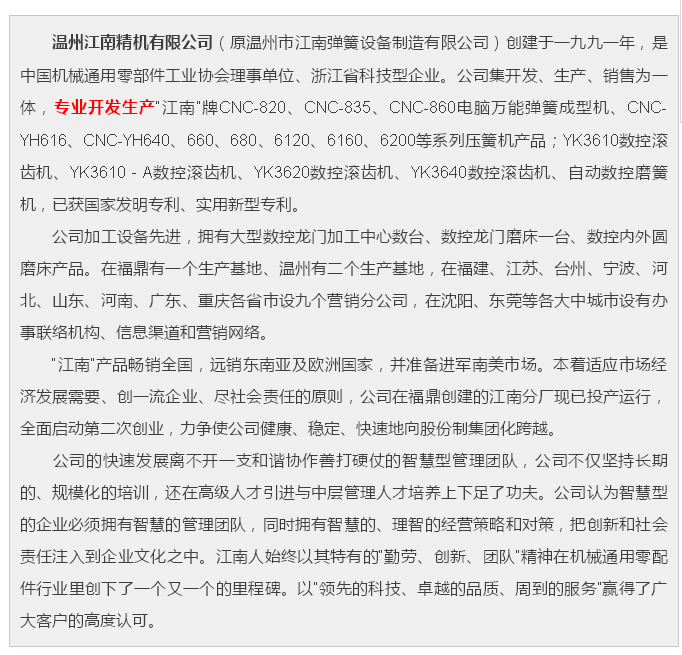 温州江南精机有限公司（原温州市江南弹簧设备制造有限公司）创建于一九九一年，是中国机械通用零部件工业协会理事单位、浙江省科技型企业。公司集开发、生产、销售为一体，专业开发生产"江南"牌CNC-820、CNC-835、CNC-860电脑万能弹簧成型机、CNC-YH616、CNC-YH640、660、680、6120、6160、6200等系列压簧机产品；YK3610数控滚齿机、YK3610 - A数控滚齿机、YK3620数控滚齿机、YK3640数控滚齿机、自动数控磨簧机，已获国家发明专利、实用新型专利。

公司加工设备先进，拥有大型数控龙门加工中心数台、数控龙门磨床一台、数控内外圆磨床产品。在福鼎有一个生产基地、温州有二个生产基地，在福建、江苏、台州、宁波、河北、山东、河南、广东、重庆各省市设九个营销分公司，在沈阳、东莞等各大中城市设有办事联络机构、信息渠道和营销网络。

"江南"产品畅销全国，远销东南亚及欧洲国家，并准备进军南美市场。本着适应市场经济发展需要、创一流企业、尽社会责任的原则，公司在福鼎创建的江南分厂现已投产运行，全面启动第二次创业，力争使公司健康、稳定、快速地向股份制集团化跨越。

公司的快速发展离不开一支和谐协作善打硬仗的智慧型管理团队，公司不仅坚持长期的、规模化的培训，还在高级人才引进与中层管理人才培养上下足了功夫。公司认为智慧型的企业必须拥有智慧的管理团队，同时拥有智慧的、理智的经营策略和对策，把创新和社会责任注入到企业文化之中。江南人始终以其特有的"勤劳、创新、团队"精神在机械通用零配件行业里创下了一个又一个的里程碑。以"领先的科技、卓越的品质、周到的服务"赢得了广大客户的高度认可。